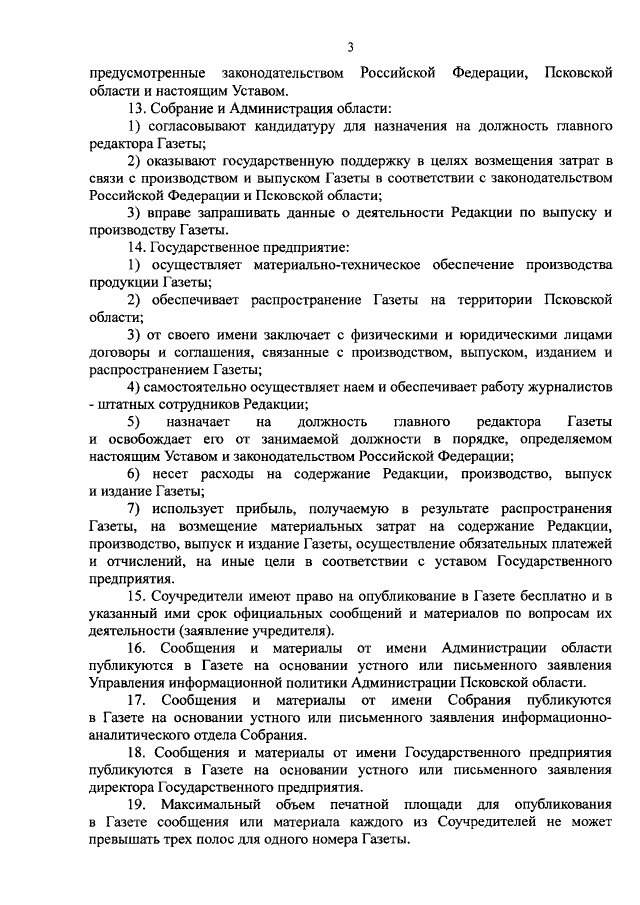 3

предусмотренные законодательством Российской Федерации, Псковской области и настоящим Уставом.

13. Собрание и Администрация области:

1) согласовывают кандидатуру для назначения на должность главного редактора Газеты;

2) оказывают государственную поддержку в целях возмещения затрат в связи с производством и выпуском Газеты в соответствии с законодательством Российской Федерации и Псковской области;

3) вправе запрашивать данные о деятельности Редакции по выпуску и производству Газеты.

14. Государственное предприятие:

1) осуществляет материально-техническое обеспечение производства продукции Газеты;

2) обеспечивает распространение Газеты на территории Псковской области;

3) от своего имени заключает с физическими и юридическими лицами договоры и соглашения, связанные с производством, выпуском, изданием и распространением Газеты;

4) самостоятельно осуществляет наем и обеспечивает работу журналистов - штатных сотрудников Редакции;

5) назначает на должность главного редактора Газеты и освобождает его от занимаемой должности в порядке, определяемом настоящим Уставом и законодательством Российской Федерации;

6) несет расходы на содержание Редакции, производство, выпуск и издание Газеты;

7) использует прибыль, получаемую в результате распространения Газеты, на возмещение материальных затрат на содержание Редакции, производство, выпуск и издание Газеты, осуществление обязательных платежей и отчислений, на иные цели в соответствии с уставом Государственного предприятия.

15. Соучредители имеют право на опубликование в Газете бесплатно и в указанный ими срок официальных сообщений и материалов по вопросам их деятельности (заявление учредителя).

16. Сообщения и материалы от имени Администрации области публикуются в Газете на основании устного или письменного заявления Управления информационной политики Администрации Псковской области.

17. Сообщения и материалы от имени Собрания публикуются в Газете на основании устного или письменного заявления информационно-аналитического отдела Собрания.

18. Сообщения и материалы от имени Государственного предприятия публикуются в Газете на основании устного или письменного заявления директора Государственного предприятия.

19. Максимальный объем печатной площади для опубликования в Газете сообщения или материала каждого из Соучредителей не может превышать трех полос для одного номера Газеты.